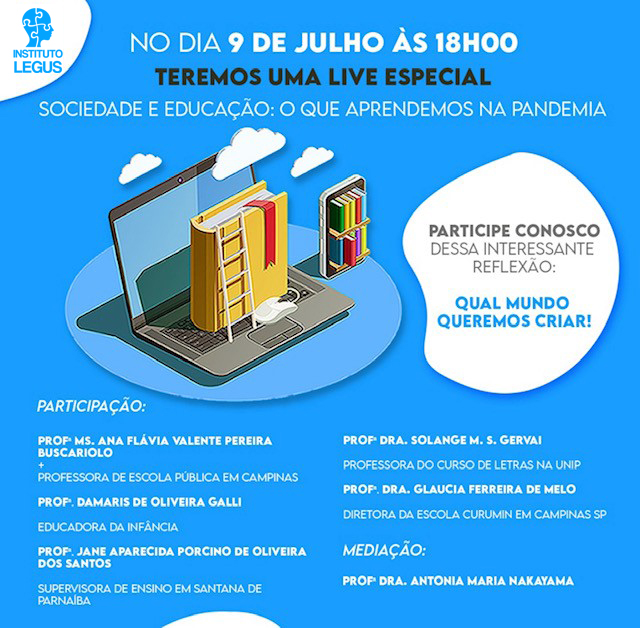 INSTITUTO LEGUS

NO DIA 9 DE JULHO ÀS 18H00
TEREMOS UMA LIVE ESPECIAL
SOCIEDADE E EDUCAÇÃO: O QUE APRENDEMOS NA PANDEMIA

PARTICIPE CONOSCO DESSA INTERESSANTE REFLEXÃO:

QUAL MUNDO QUEREMOS CRIAR!

PARTICIPAÇÃO:

PROFª MS. ANA FLÁVIA VALENTE PEREIRA BUSCARIOLO
+
PROFESSORA DE ESCOLA PÚBLICA EM CAMPINAS

PROFª. DAMARIS DE OLIVEIRA GALLI

EDUCADORA DA INFÂNCIA

PROFª. JANE APARECIDA PORCINO DE OLIVEIRA DOS SANTOS

SUPERVISORA DE ENSINO EM SANTANA DE PARNAÍBA

PROFª DRA. SOLANGE M. S. GERVAI

PROFESSORA DO CURSO DE LETRAS NA UNIP

PROFª. DRA. GLAUCIA FERREIRA DE MELO

DIRETORA DA ESCOLA CURUMIN EM CAMPINAS SP

MEDIAÇÃO:

PROFª DRA. ANTONIA MARIA NAKAYAMA